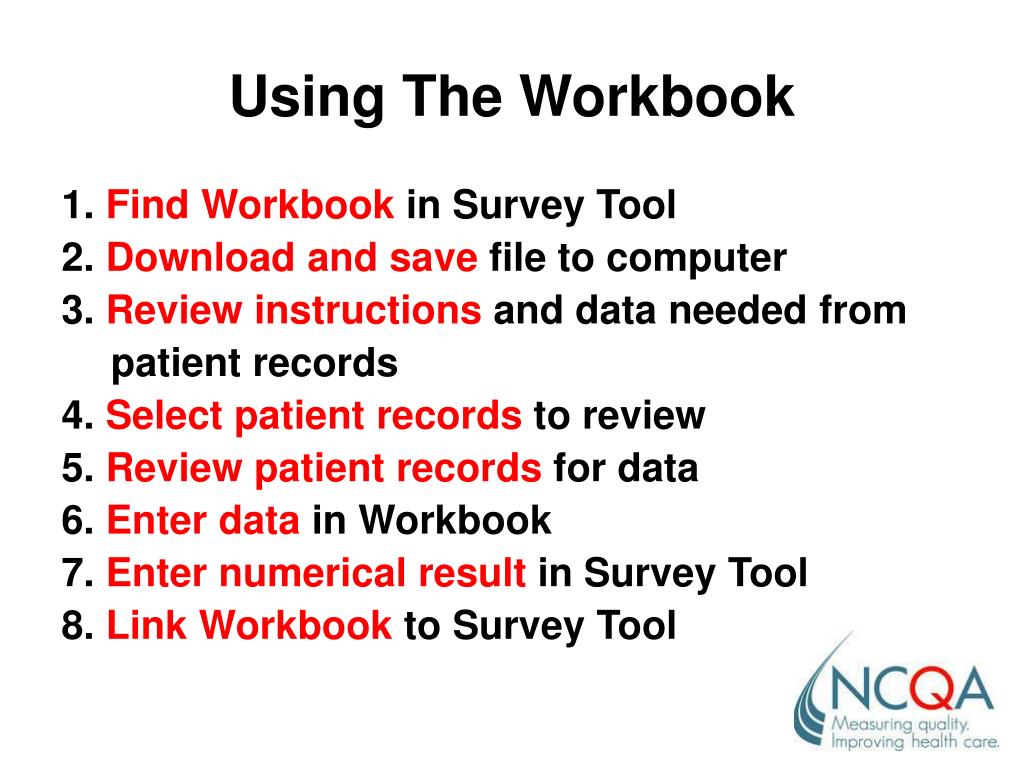 Using The Workbook

1. Find Workbook in Survey Tool
2. Download and save file to computer
3. Review instructions and data needed from patient records
4. Select patient records to review
5. Review patient records for data
6. Enter data in Workbook
7. Enter numerical result in Survey Tool
8. Link Workbook to Survey Tool

NCQA
Measuring quality.
Improving health care.